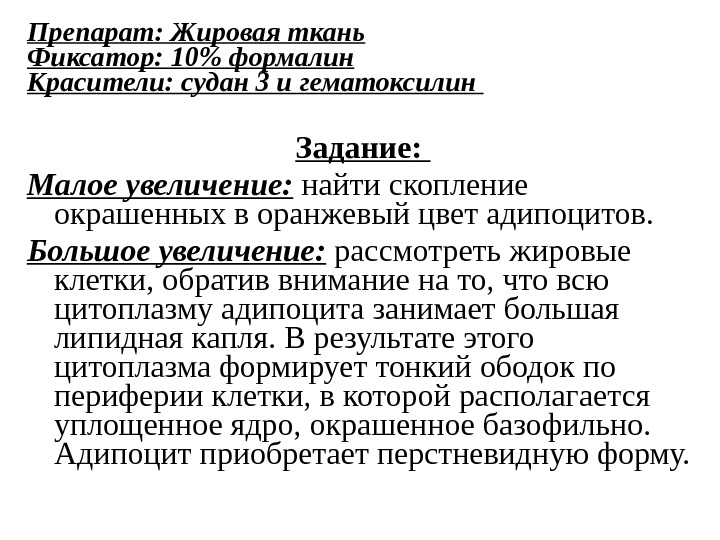 Препарат: Жировая ткань
Фиксатор: 10% формалин
Красители: судан 3 и гематоксилин

Задание:

Малое увеличение: найти скопление окрашенных в оранжевый цвет адипоцитов.

Большое увеличение: рассмотреть жировые клетки, обратив внимание на то, что всю цитоплазму адипоцита занимает большая липидная капля. В результате этого цитоплазма формирует тонкий ободок по периферии клетки, в которой располагается уплощенное ядро, окрашенное базофильно. Адипоцит приобретает перстневидную форму.